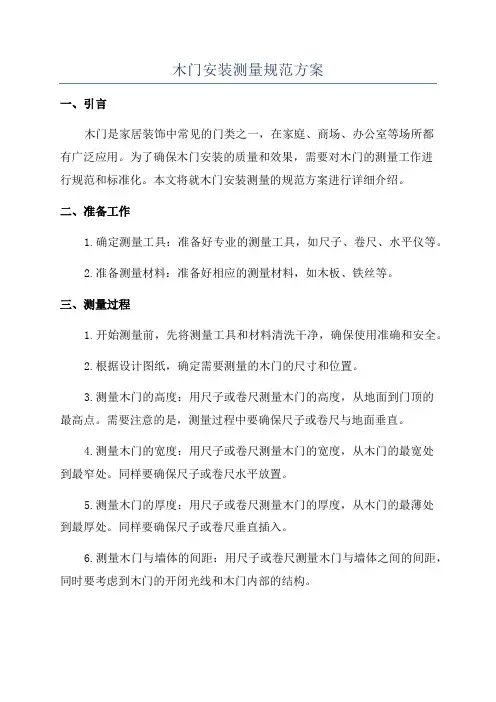 木门安装测量规范方案

一、引言

木门是家居装饰中常见的门类之一，在家庭、商场、办公室等场所都有广泛应用。为了确保木门安装的质量和效果，需要对木门的测量工作进行规范和标准化。本文将就木门安装测量的规范方案进行详细介绍。

二、准备工作

1.确定测量工具：准备好专业的测量工具，如尺子、卷尺、水平仪等。

2.准备测量材料：准备好相应的测量材料，如木板、铁丝等。

三、测量过程

1.开始测量前，先将测量工具和材料清洗干净，确保使用准确和安全。

2.根据设计图纸，确定需要测量的木门的尺寸和位置。

3.测量木门的高度：用尺子或卷尺测量木门的高度，从地面到门顶的最高点。需要注意的是，测量过程中要确保尺子或卷尺与地面垂直。

4.测量木门的宽度：用尺子或卷尺测量木门的宽度，从木门的最宽处到最窄处。同样要确保尺子或卷尺水平放置。

5.测量木门的厚度：用尺子或卷尺测量木门的厚度，从木门的最薄处到最厚处。同样要确保尺子或卷尺垂直插入。

6.测量木门与墙体的间距：用尺子或卷尺测量木门与墙体之间的间距，同时要考虑到木门的开闭光线和木门内部的结构。